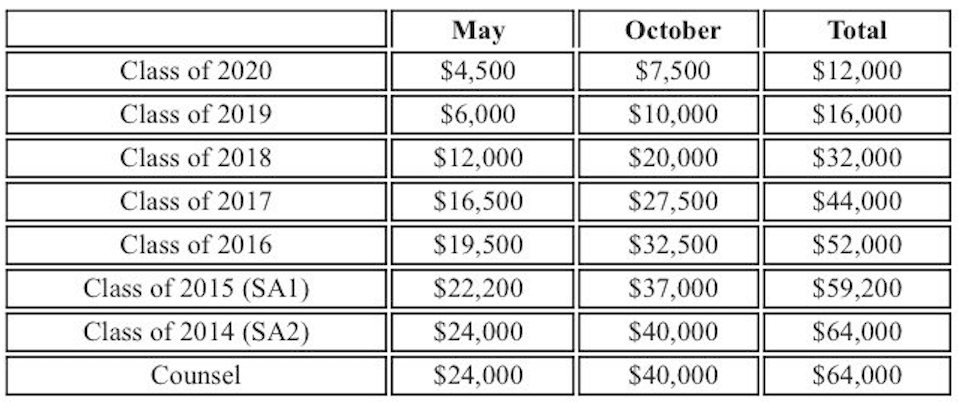 |  | May | October | Total |
|---|---|---|---|
| Class of 2020 | $4,500 | $7,500 | $12,000 |
| Class of 2019 | $6,000 | $10,000 | $16,000 |
| Class of 2018 | $12,000 | $20,000 | $32,000 |
| Class of 2017 | $16,500 | $27,500 | $44,000 |
| Class of 2016 | $19,500 | $32,500 | $52,000 |
| Class of 2015 (SA1) | $22,200 | $37,000 | $59,200 |
| Class of 2014 (SA2) | $24,000 | $40,000 | $64,000 |
| Counsel | $24,000 | $40,000 | $64,000 |